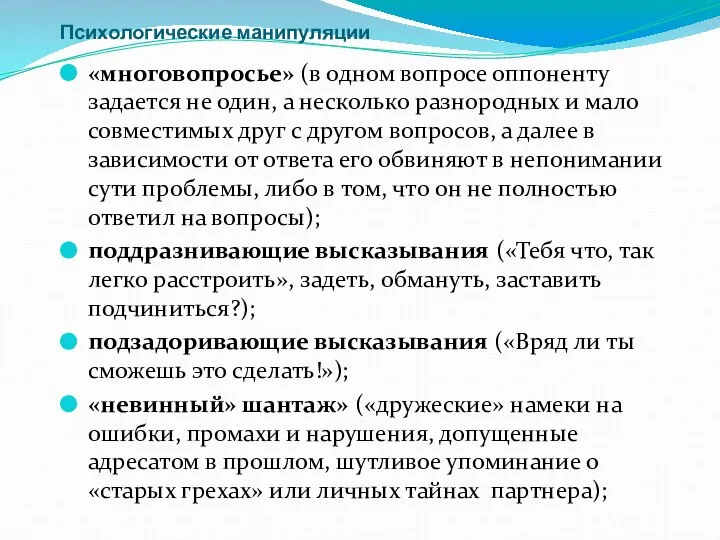 Психологические манипуляции

«многовопросье» (в одном вопросе оппоненту задается не один, а несколько разнородных и мало совместимых друг с другом вопросов, а далее в зависимости от ответа его обвиняют в непонимании сути проблемы, либо в том, что он не полностью ответил на вопросы);

поддразнивающие высказывания («Тебя что, так легко расстроить», задеть, обмануть, заставить подчиниться?);

подзадоривающие высказывания («Вряд ли ты сможешь это сделать!»);

«невинный» шантаж» («дружеские» намеки на ошибки, промахи и нарушения, допущенные адресатом в прошлом, шутливое упоминание о «старых грехах» или личных тайнах партнера);